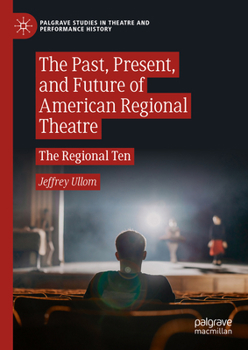 PALGRAVE STUDIES IN THEATRE AND PERFORMANCE HISTORY

The Past, Present, and Future of American Regional Theatre

The Regional Ten

Jeffrey Ullom

palgrave macmillan